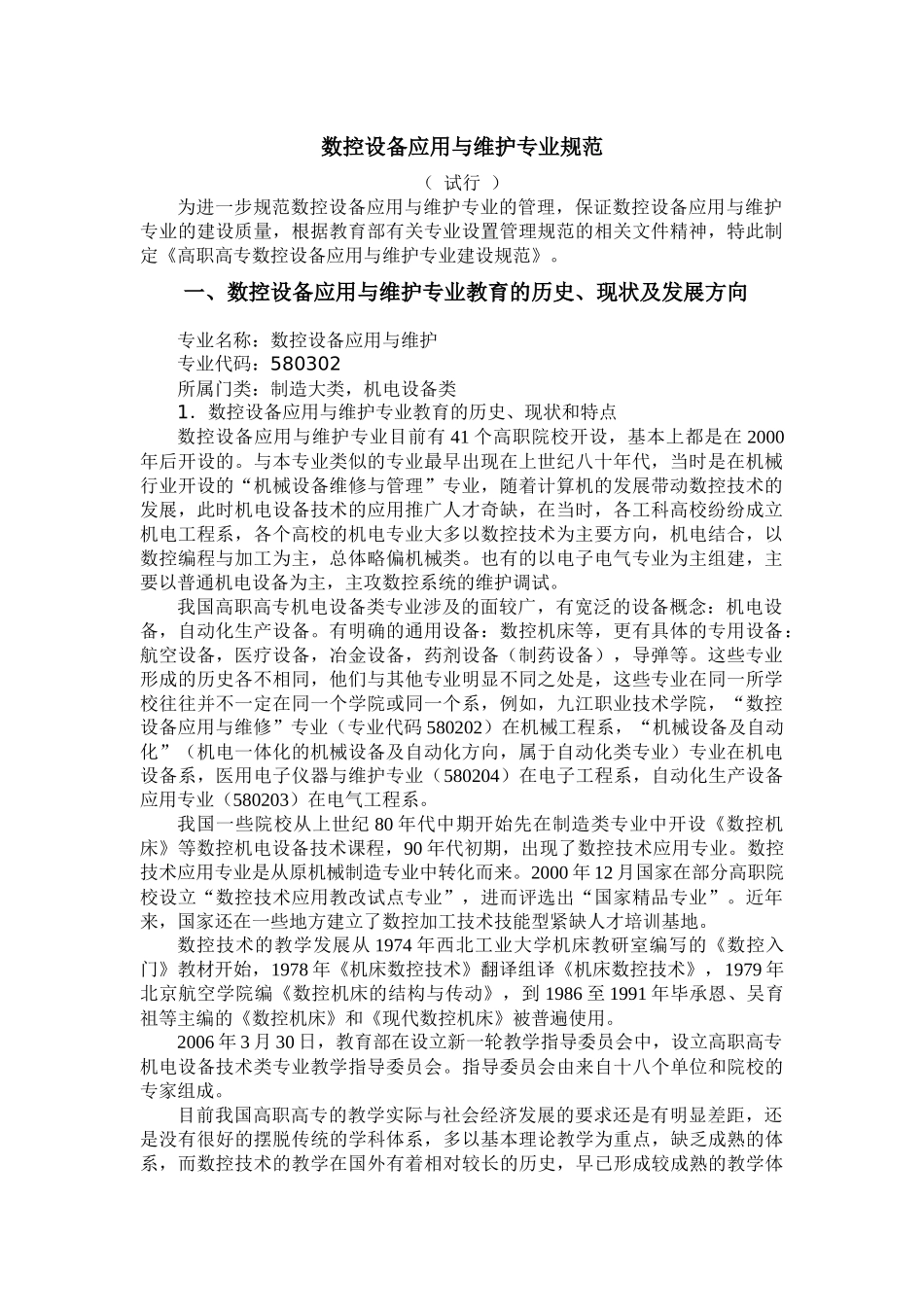 数控设备应用与维护专业规范

（ 试行 ）

为进一步规范数控设备应用与维护专业的管理，保证数控设备应用与维护专业的建设质量，根据教育部有关专业设置管理规范的相关文件精神，特此制定《高职高专数控设备应用与维护专业建设规范》。

一、数控设备应用与维护专业教育的历史、现状及发展方向

专业名称：数控设备应用与维护

专业代码：580302

所属门类：制造大类，机电设备类

1．数控设备应用与维护专业教育的历史、现状和特点

数控设备应用与维护专业目前有 41 个高职院校开设，基本上都是在 2000 年后开设的。与本专业类似的专业最早出现在上世纪八十年代，当时是在机械行业开设的“机械设备维修与管理”专业，随着计算机的发展带动数控技术的发展，此时机电设备技术的应用推广人才奇缺，在当时，各工科高校纷纷成立机电工程系，各个高校的机电专业大多以数控技术为主要方向，机电结合，以数控编程与加工为主，总体略偏机械类。也有的以电子电气专业为主组建，主要以普通机电设备为主，主攻数控系统的维护调试。

我国高职高专机电设备类专业涉及的面较广，有宽泛的设备概念：机电设备，自动化生产设备。有明确的通用设备：数控机床等，更有具体的专用设备：航空设备，医疗设备，冶金设备，药剂设备（制药设备），导弹等。这些专业形成的历史各不相同，他们与其他专业明显不同之处是，这些专业在同一所学校往往并不一定在同一个学院或同一个系，例如，九江职业技术学院，“数控设备应用与维修”专业（专业代码 580202）在机械工程系，“机械设备及自动化”（机电一体化的机械设备及自动化方向，属于自动化类专业）专业在机电设备系，医用电子仪器与维护专业（580204）在电子工程系，自动化生产设备应用专业（580203）在电气工程系。

我国一些院校从上世纪 80 年代中期开始先在制造类专业中开设《数控机床》等数控机电设备技术课程，90 年代初期，出现了数控技术应用专业。数控技术应用专业是从原机械制造专业中转化而来。2000 年 12 月国家在部分高职院校设立“数控技术应用教改试点专业”，进而评选出“国家精品专业”。近年来，国家还在一些地方建立了数控加工技术技能型紧缺人才培训基地。

数控技术的教学发展从 1974 年西北工业大学机床教研室编写的《数控入门》教材开始，1978 年《机床数控技术》翻译组译《机床数控技术》，1979 年北京航空学院编《数控机床的结构与传动》，到 1986 至 1991 年毕承恩、吴育祖等主编的《数控机床》和《现代数控机床》被普遍使用。

2006 年 3 月 30 日，教育部在设立新一轮教学指导委员会中，设立高职高专机电设备技术类专业教学指导委员会。指导委员会由来自十八个单位和院校的专家组成。

目前我国高职高专的教学实际与社会经济发展的要求还是有明显差距，还是没有很好的摆脱传统的学科体系，多以基本理论教学为重点，缺乏成熟的体系，而数控技术的教学在国外有着相对较长的历史，早已形成较成熟的教学体